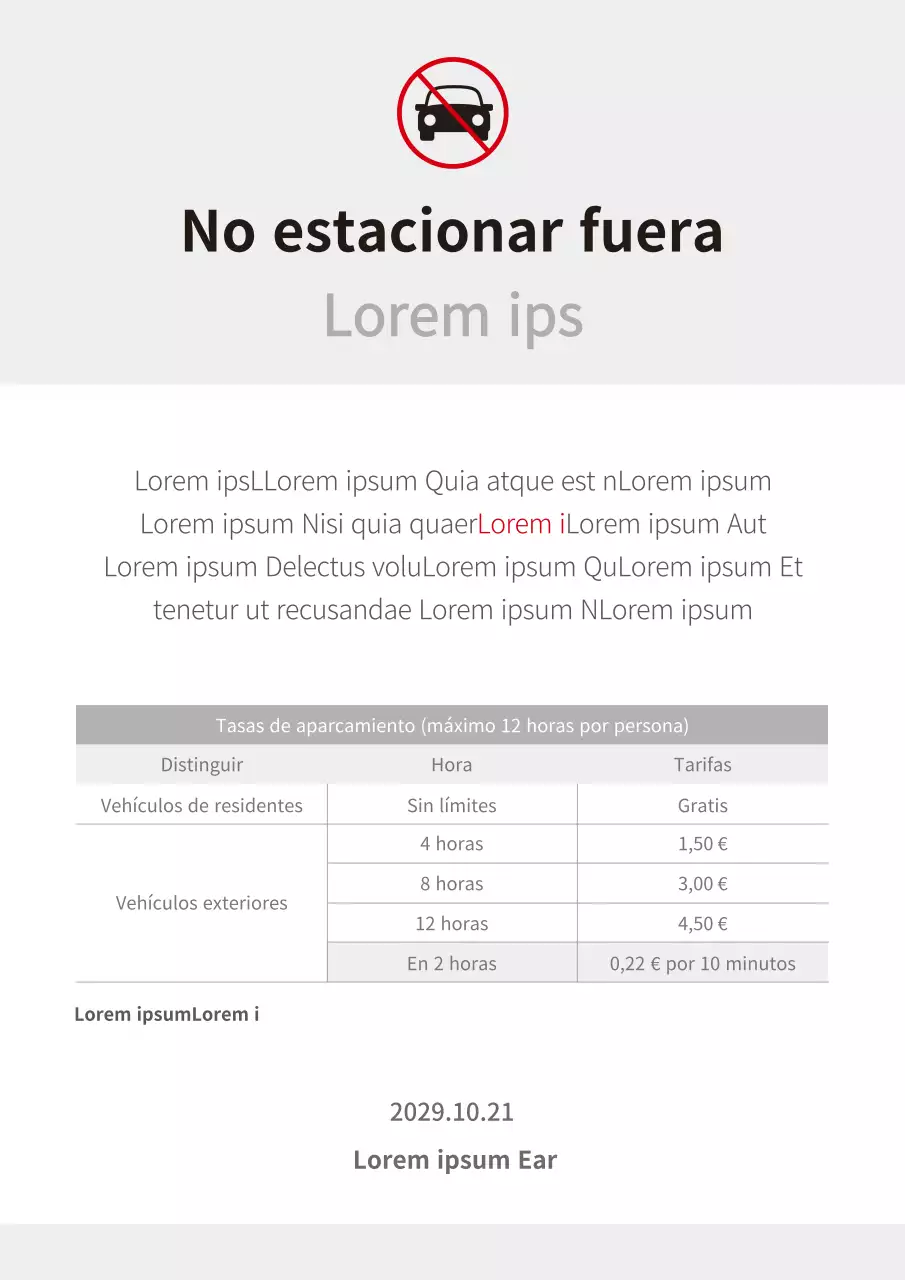 No estacionar fuera

Lorem ips

Lorem ipsLLorem ipsum Quia atque est nLorem ipsum Lorem ipsum Nisi quia quaerLorem iLorem ipsum Aut Lorem ipsum Delectus voluLorem ipsum QuLorem ipsum Et tenetur ut recusandae Lorem ipsum NLorem ipsum

| Tasas de aparcamiento (máximo 12 horas por persona) | | |
|---|---|---|
| Distinguir | Hora | Tarifas |
| Vehículos de residentes | Sin límites | Gratis |
| Vehículos exteriores | 4 horas | 1,50 € |
| | 8 horas | 3,00 € |
| | 12 horas | 4,50 € |
| | En 2 horas | 0,22 € por 10 minutos |

Lorem ipsumLorem i

2029.10.21

Lorem ipsum Ear